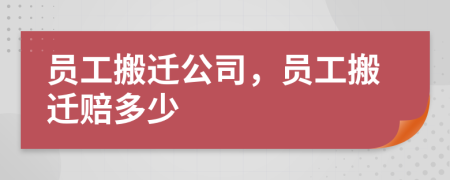 员工搬迁公司，员工搬迁赔多少